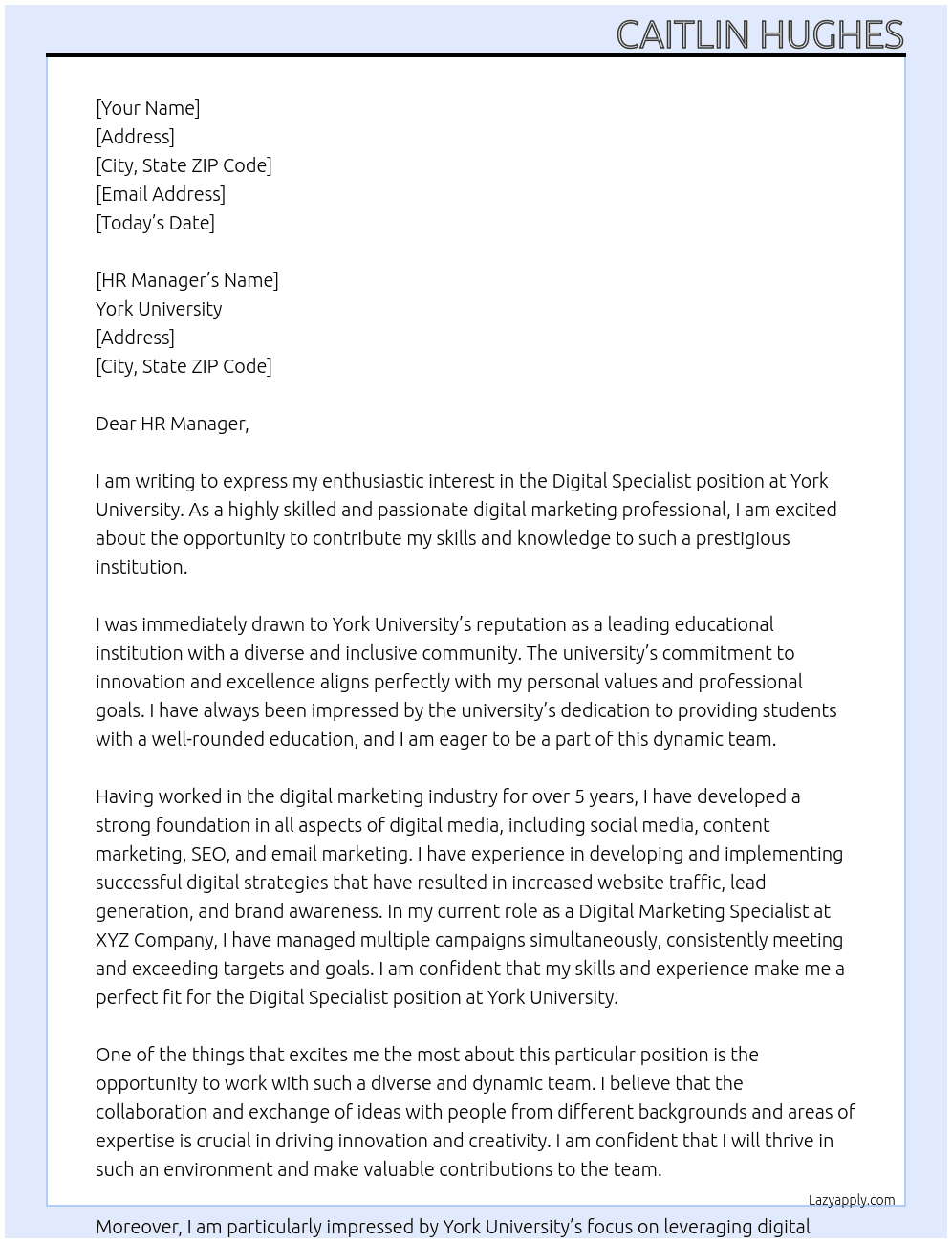 CAITLIN HUGHES

[Your Name]
[Address]
[City, State ZIP Code]
[Email Address]
[Today's Date]

[HR Manager's Name]
York University
[Address]
[City, State ZIP Code]

Dear HR Manager,

I am writing to express my enthusiastic interest in the Digital Specialist position at York University. As a highly skilled and passionate digital marketing professional, I am excited about the opportunity to contribute my skills and knowledge to such a prestigious institution.

I was immediately drawn to York University's reputation as a leading educational institution with a diverse and inclusive community. The university's commitment to innovation and excellence aligns perfectly with my personal values and professional goals. I have always been impressed by the university's dedication to providing students with a well-rounded education, and I am eager to be a part of this dynamic team.

Having worked in the digital marketing industry for over 5 years, I have developed a strong foundation in all aspects of digital media, including social media, content marketing, SEO, and email marketing. I have experience in developing and implementing successful digital strategies that have resulted in increased website traffic, lead generation, and brand awareness. In my current role as a Digital Marketing Specialist at XYZ Company, I have managed multiple campaigns simultaneously, consistently meeting and exceeding targets and goals. I am confident that my skills and experience make me a perfect fit for the Digital Specialist position at York University.

One of the things that excites me the most about this particular position is the opportunity to work with such a diverse and dynamic team. I believe that the collaboration and exchange of ideas with people from different backgrounds and areas of expertise is crucial in driving innovation and creativity. I am confident that I will thrive in such an environment and make valuable contributions to the team.

Lazyapply.com

Moreover, I am particularly impressed by York University's focus on leveraging digital